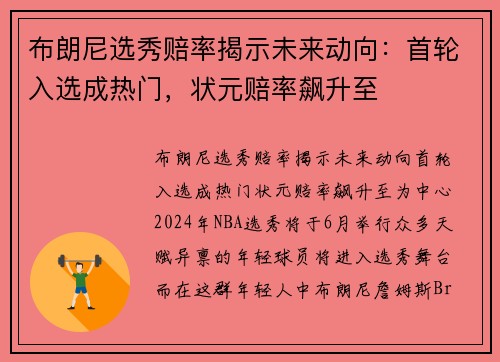 布朗尼选秀赔率揭示未来动向：首轮入选成热门，状元赔率飙升至

布朗尼选秀赔率揭示未来动向首轮入选成热门状元赔率飙升至为中心2024年NBA选秀将于6月举行众多天赋异禀的年轻球员将进入选秀舞台而在这群年轻人中布朗尼詹姆斯Br